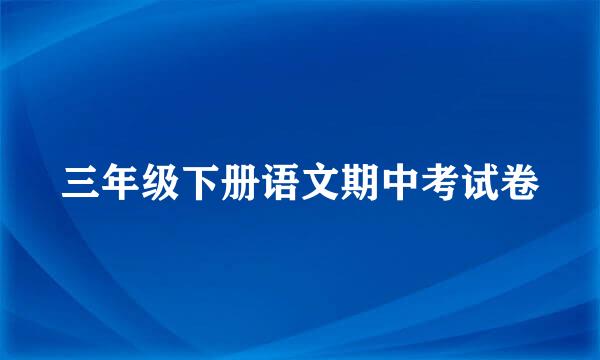 三年级下册语文期中考试卷